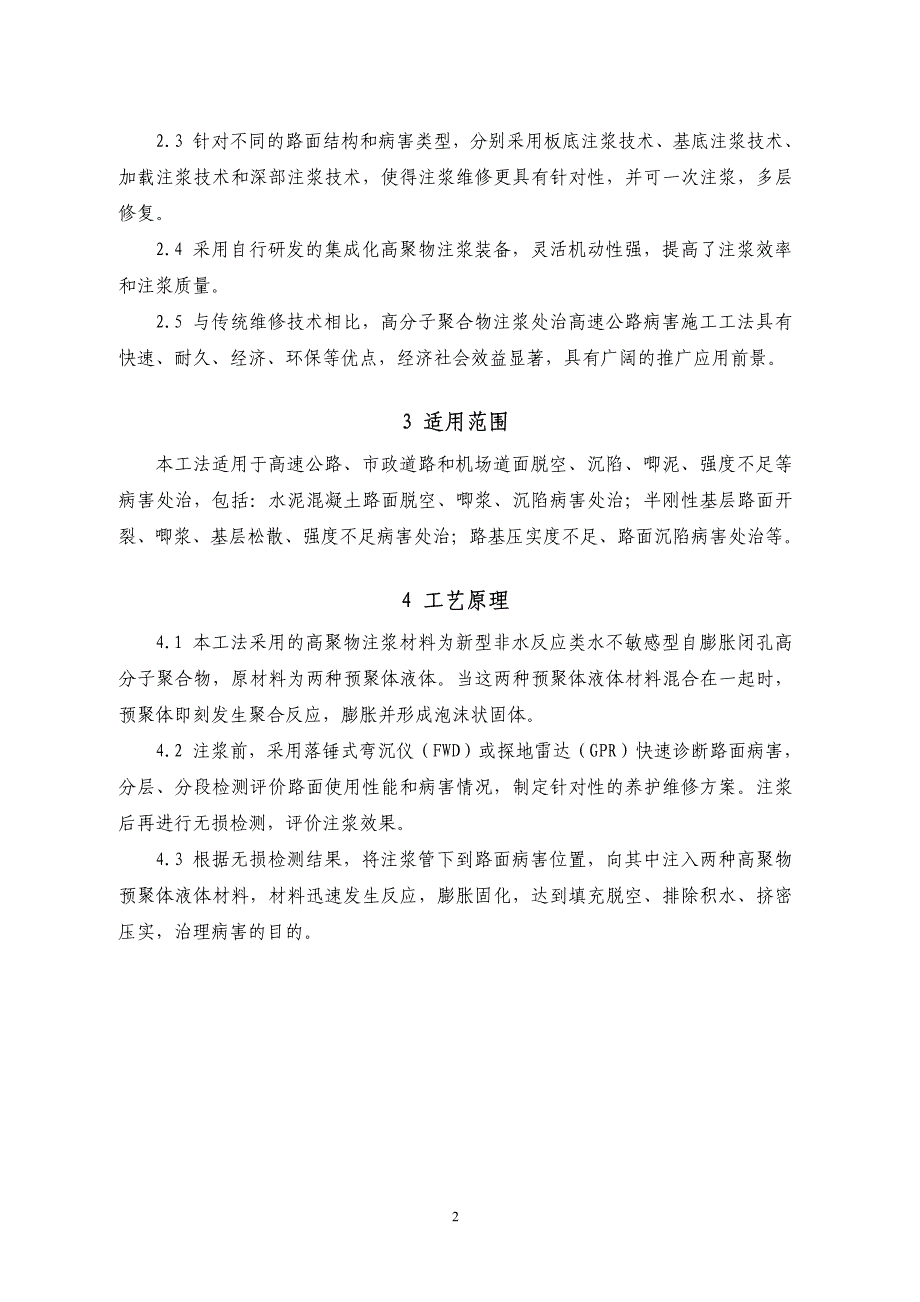 2.3 针对不同的路面结构和病害类型，分别采用板底注浆技术、基底注浆技术、加载注浆技术和深部注浆技术，使得注浆维修更具有针对性，并可一次注浆，多层修复。

2.4 采用自行研发的集成化高聚物注浆装备，灵活机动性强，提高了注浆效率和注浆质量。

2.5 与传统维修技术相比，高分子聚合物注浆处治高速公路病害施工工法具有快速、耐久、经济、环保等优点，经济社会效益显著，具有广阔的推广应用前景。

3 适用范围

本工法适用于高速公路、市政道路和机场道面脱空、沉陷、唧泥、强度不足等病害处治，包括：水泥混凝土路面脱空、唧浆、沉陷病害处治；半刚性基层路面开裂、唧浆、基层松散、强度不足病害处治；路基压实度不足、路面沉陷病害处治等。

4 工艺原理

4.1 本工法采用的高聚物注浆材料为新型非水反应类水不敏感型自膨胀闭孔高分子聚合物，原材料为两种预聚体液体。当这两种预聚体液体材料混合在一起时，预聚体即刻发生聚合反应，膨胀并形成泡沫状固体。

4.2 注浆前，采用落锤式弯沉仪（FWD）或探地雷达（GPR）快速诊断路面病害，分层、分段检测评价路面使用性能和病害情况，制定针对性的养护维修方案。注浆后再进行无损检测，评价注浆效果。

4.3 根据无损检测结果，将注浆管下到路面病害位置，向其中注入两种高聚物预聚体液体材料，材料迅速发生反应，膨胀固化，达到填充脱空、排除积水、挤密压实，治理病害的目的。

2